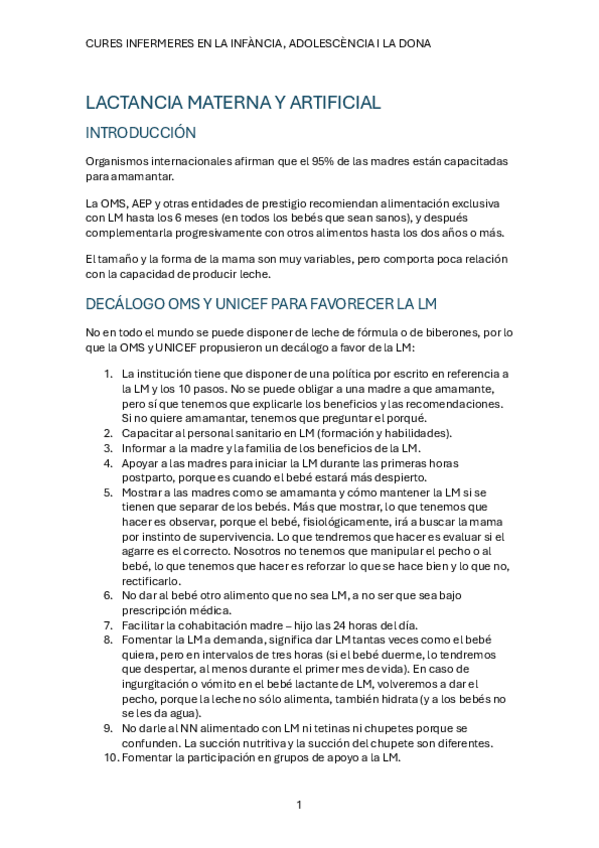 CURES INFERMERES EN LA INFÀNCIA, ADOLESCÈNCIA I LA DONA

LACTANCIA MATERNA Y ARTIFICIAL

INTRODUCCIÓN

Organismos internacionales afirman que el 95% de las madres están capacitadas para amamantar.

La OMS, AEP y otras entidades de prestigio recomiendan alimentación exclusiva con LM hasta los 6 meses (en todos los bebés que sean sanos), y después complementarla progresivamente con otros alimentos hasta los dos años o más.

El tamaño y la forma de la mama son muy variables, pero comporta poca relación con la capacidad de producir leche.

DECÁLOGO OMS Y UNICEF PARA FAVORECER LA LM

No en todo el mundo se puede disponer de leche de fórmula o de biberones, por lo que la OMS y UNICEF propusieron un decálogo a favor de la LM:

1. La institución tiene que disponer de una política por escrito en referencia a la LM y los 10 pasos. No se puede obligar a una madre a que amamante, pero sí que tenemos que explicarle los beneficios y las recomendaciones. Si no quiere amamantar, tenemos que preguntar el porqué.
2. Capacitar al personal sanitario en LM (formación y habilidades).
3. Informar a la madre y la familia de los beneficios de la LM.
4. Apoyar a las madres para iniciar la LM durante las primeras horas postparto, porque es cuando el bebé estará más despierto.
5. Mostrar a las madres como se amamanta y cómo mantener la LM si se tienen que separar de los bebés. Más que mostrar, lo que tenemos que hacer es observar, porque el bebé, fisiológicamente, irá a buscar la mama por instinto de supervivencia. Lo que tendremos que hacer es evaluar si el agarre es el correcto. Nosotros no tenemos que manipular el pecho o al bebé, lo que tenemos que hacer es reforzar lo que se hace bien y lo que no, rectificarlo.
6. No dar al bebé otro alimento que no sea LM, a no ser que sea bajo prescripción médica.
7. Facilitar la cohabitación madre – hijo las 24 horas del día.
8. Fomentar la LM a demanda, significa dar LM tantas veces como el bebé quiera, pero en intervalos de tres horas (si el bebé duerme, lo tendremos que despertar, al menos durante el primer mes de vida). En caso de ingurgitación o vómito en el bebé lactante de LM, volveremos a dar el pecho, porque la leche no sólo alimenta, también hidrata (y a los bebés no se les da agua).
9. No darle al NN alimentado con LM ni tetinas ni chupetes porque se confunden. La succión nutritiva y la succión del chupete son diferentes.
10. Fomentar la participación en grupos de apoyo a la LM.

1